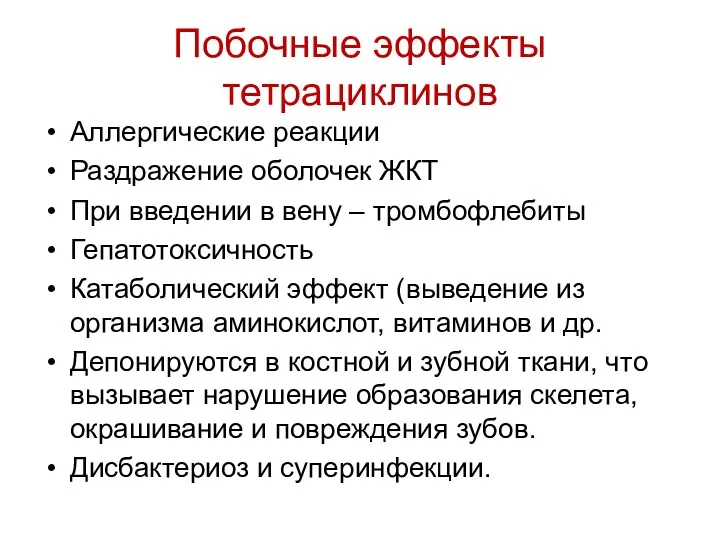 Побочные эффекты тетрациклинов

• Аллергические реакции
• Раздражение оболочек ЖКТ
• При введении в вену – тромбофлебиты
• Гепатотоксичность
• Катаболический эффект (выведение из организма аминокислот, витаминов и др.
• Депонируются в костной и зубной ткани, что вызывает нарушение образования скелета, окрашивание и повреждения зубов.
• Дисбактериоз и суперинфекции.